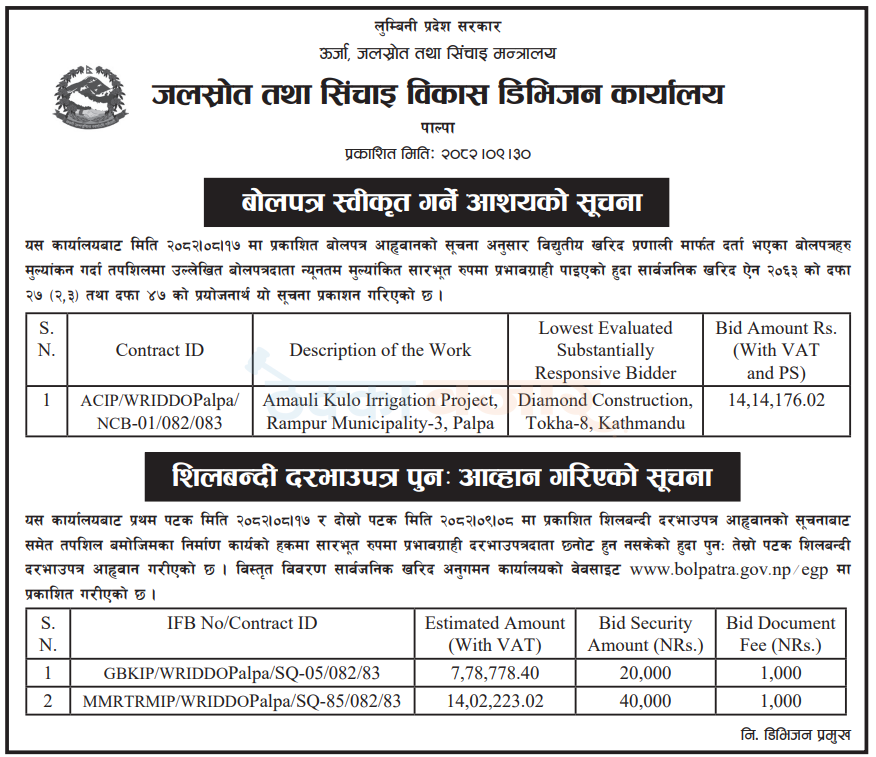 लुम्बिनी प्रदेश सरकार
ऊर्जा, जलस्रोत तथा सिंचाइ मन्त्रालय
जलस्रोत तथा सिंचाइ विकास डिभिजन कार्यालय
पाल्पा
प्रकाशित मिति: २०८२।०९।३०

बोलपत्र स्वीकृत गर्ने आशयको सूचना

यस कार्यालयबाट मिति २०८२।०८।१७ मा प्रकाशित बोलपत्र आह्वानको सूचना अनुसार विद्युतीय खरिद प्रणाली मार्फत दर्ता भएका बोलपत्रहरु मुल्यांकन गर्दा तपशिलमा उल्लेखित बोलपत्रदाता न्यूनतम मुल्यांकित सारभूत रुपमा प्रभावग्राही पाइएको हुदा सार्वजनिक खरिद ऐन २०६३ को दफा २७ (२,३) तथा दफा ४७ को प्रयोजनार्थ यो सूचना प्रकाशन गरिएको छ ।

| S. N. | Contract ID | Description of the Work | Lowest Evaluated Substantially Responsive Bidder | Bid Amount Rs. (With VAT and PS) |
|---|---|---|---|---|
| 1 | ACIP/WRIDDOPalpa/ NCB-01/082/083 | Amauli Kulo Irrigation Project, Rampur Municipality-3, Palpa | Diamond Construction, Tokha-8, Kathmandu | 14,14,176.02 |

शिलबन्दी दरभाउपत्र पुनः आव्हान गरिएको सूचना

यस कार्यालयबाट प्रथम पटक मिति २०८२।०८।१७ र दोस्रो पटक मिति २०८२।०९।०८ मा प्रकाशित शिलबन्दी दरभाउपत्र आह्वानको सूचनाबाट समेत तपशिल बमोजिमका निर्माण कार्यको हकमा सारभूत रुपमा प्रभावग्राही दरभाउपत्रदाता छनोट हुन नसकेको हुदा पुनः तेस्रो पटक शिलबन्दी दरभाउपत्र आह्वान गरीएको छ । विस्तृत विवरण सार्वजनिक खरिद अनुगमन कार्यालयको वेबसाइट www.bolpatra.gov.np/egp मा प्रकाशित गरीएको छ ।

| S. N. | IFB No/Contract ID | Estimated Amount (With VAT) | Bid Security Amount (NRs.) | Bid Document Fee (NRs.) |
|---|---|---|---|---|
| 1 | GBKIP/WRIDDOPalpa/SQ-05/082/83 | 7,78,778.40 | 20,000 | 1,000 |
| 2 | MMRTRMIP/WRIDDOPalpa/SQ-85/082/83 | 14,02,223.02 | 40,000 | 1,000 |

नि. डिभिजन प्रमुख